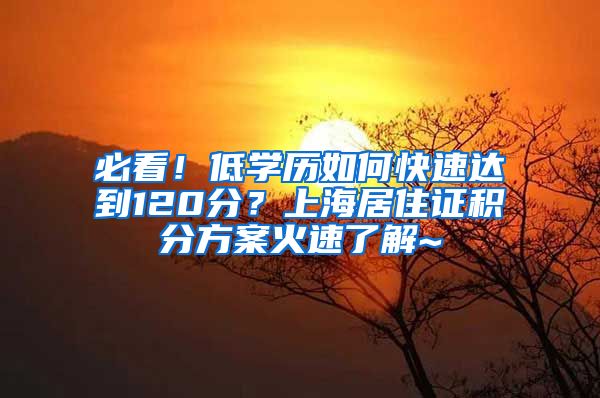 必看！低学历如何快速达到120分？上海居住证积分方案火速了解~